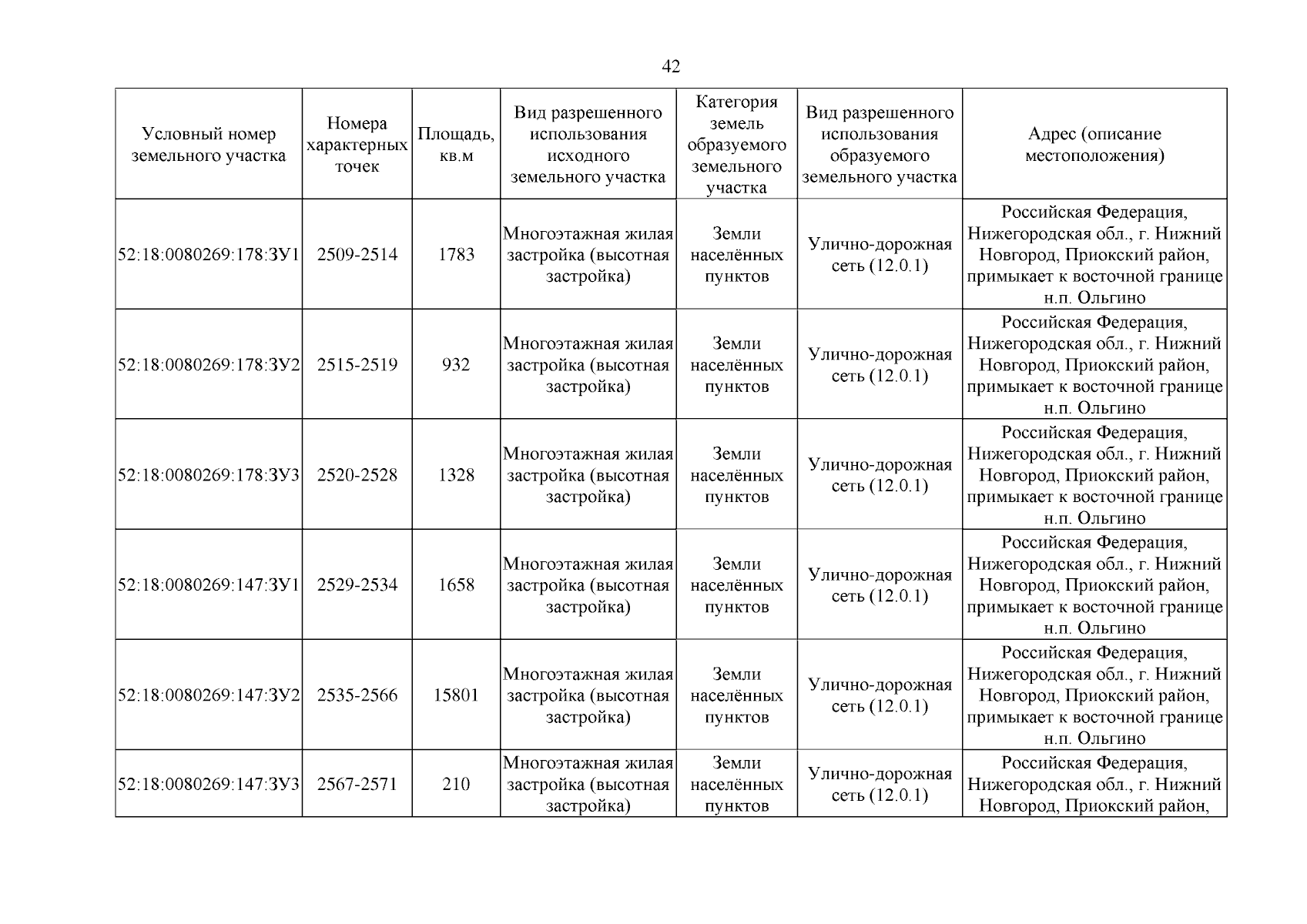 42

| Условный номер земельного участка | Номера характерных точек | Площадь, кв.м | Вид разрешенного использования исходного земельного участка | Категория земель образуемого земельного участка | Вид разрешенного использования образуемого земельного участка | Адрес (описание местоположения) |
|---|---|---|---|---|---|---|
| 52:18:0080269:178:ЗУ1 | 2509-2514 | 1783 | Многоэтажная жилая застройка (высотная застройка) | Земли населённых пунктов | Улично-дорожная сеть (12.0.1) | Российская Федерация, Нижегородская обл., г. Нижний Новгород, Приокский район, примыкает к восточной границе н.п. Ольгино |
| 52:18:0080269:178:ЗУ2 | 2515-2519 | 932 | Многоэтажная жилая застройка (высотная застройка) | Земли населённых пунктов | Улично-дорожная сеть (12.0.1) | Российская Федерация, Нижегородская обл., г. Нижний Новгород, Приокский район, примыкает к восточной границе н.п. Ольгино |
| 52:18:0080269:178:ЗУ3 | 2520-2528 | 1328 | Многоэтажная жилая застройка (высотная застройка) | Земли населённых пунктов | Улично-дорожная сеть (12.0.1) | Российская Федерация, Нижегородская обл., г. Нижний Новгород, Приокский район, примыкает к восточной границе н.п. Ольгино |
| 52:18:0080269:147:ЗУ1 | 2529-2534 | 1658 | Многоэтажная жилая застройка (высотная застройка) | Земли населённых пунктов | Улично-дорожная сеть (12.0.1) | Российская Федерация, Нижегородская обл., г. Нижний Новгород, Приокский район, примыкает к восточной границе н.п. Ольгино |
| 52:18:0080269:147:ЗУ2 | 2535-2566 | 15801 | Многоэтажная жилая застройка (высотная застройка) | Земли населённых пунктов | Улично-дорожная сеть (12.0.1) | Российская Федерация, Нижегородская обл., г. Нижний Новгород, Приокский район, примыкает к восточной границе н.п. Ольгино |
| 52:18:0080269:147:ЗУ3 | 2567-2571 | 210 | Многоэтажная жилая застройка (высотная застройка) | Земли населённых пунктов | Улично-дорожная сеть (12.0.1) | Российская Федерация, Нижегородская обл., г. Нижний Новгород, Приокский район, |